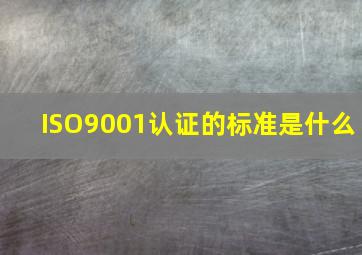 ISO9001认证的标准是什么